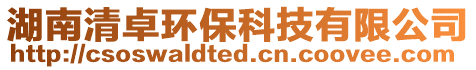 湖南清卓环保科技有限公司
http://csoswaldted.cn.coovee.com